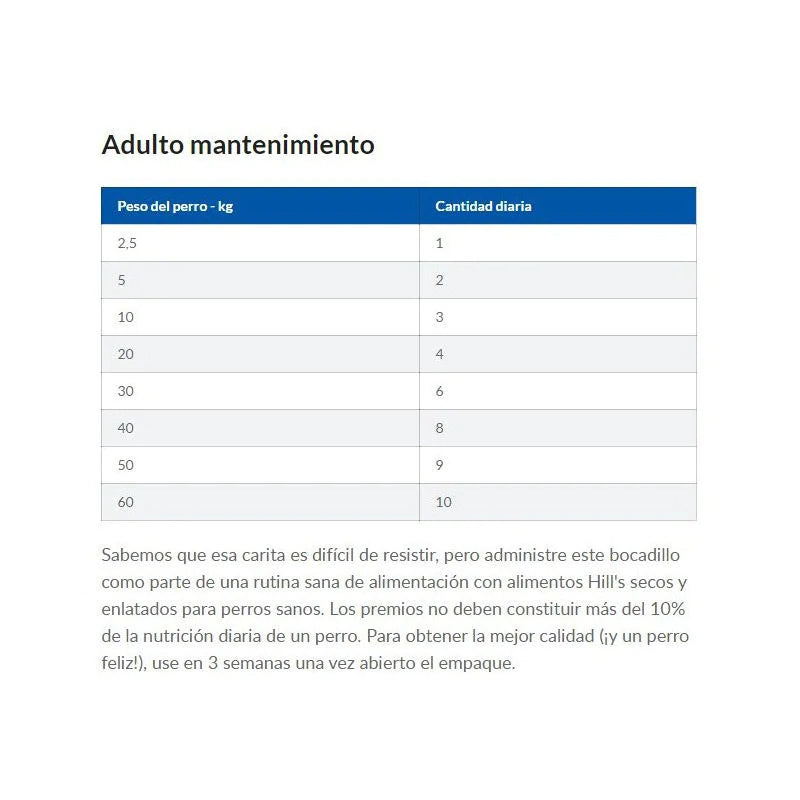 Adulto mantenimiento

| Peso del perro - kg | Cantidad diaria |
|---|---|
| 2,5 | 1 |
| 5 | 2 |
| 10 | 3 |
| 20 | 4 |
| 30 | 6 |
| 40 | 8 |
| 50 | 9 |
| 60 | 10 |

Sabemos que esa carita es difícil de resistir, pero administre este bocadillo como parte de una rutina sana de alimentación con alimentos Hill's secos y enlatados para perros sanos. Los premios no deben constituir más del 10% de la nutrición diaria de un perro. Para obtener la mejor calidad (¡y un perro feliz!), use en 3 semanas una vez abierto el empaque.